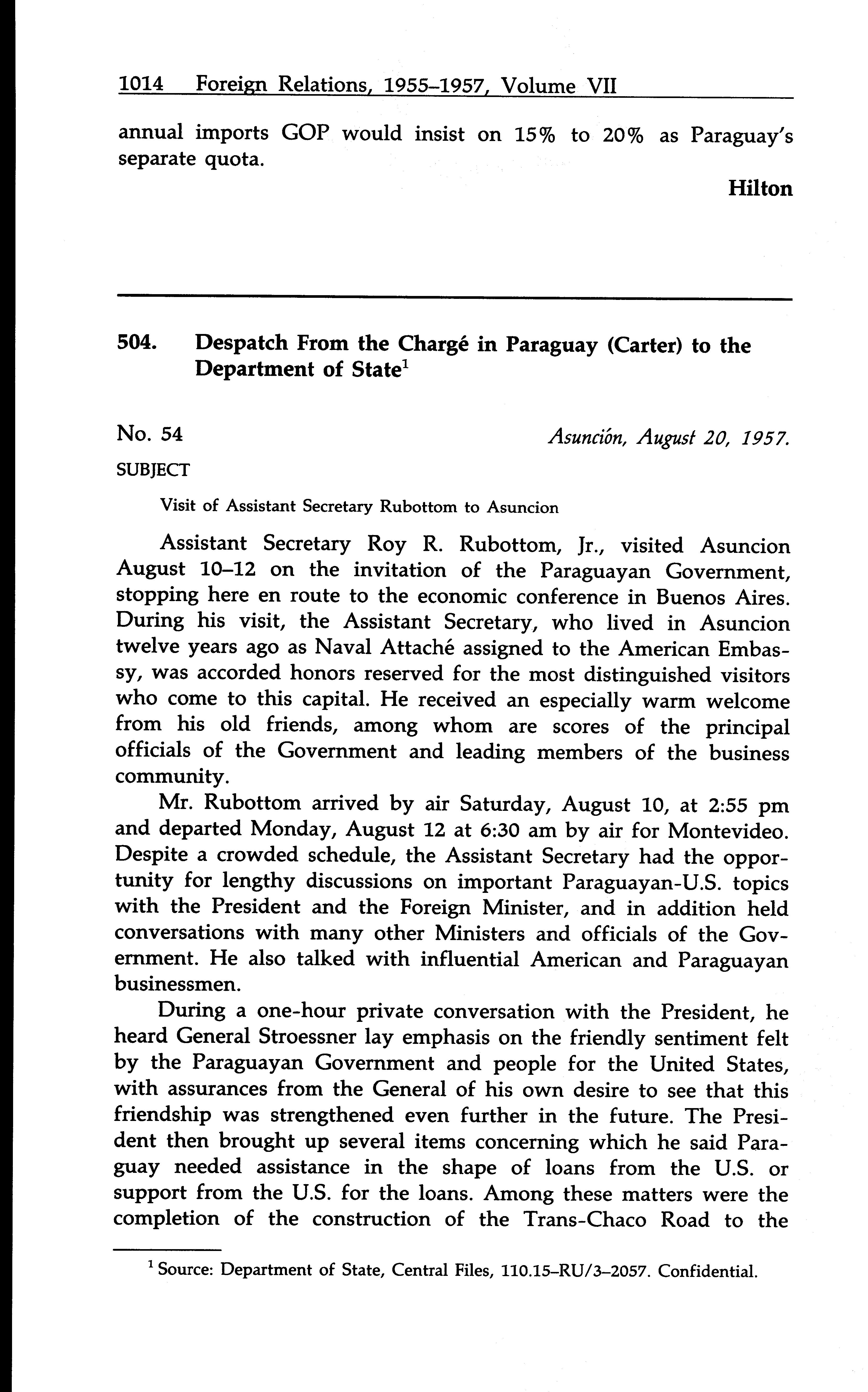 1014 Foreign Relations, 1955–1957, Volume VII

annual imports GOP would insist on 15% to 20% as Paraguay's separate quota.

Hilton

504. Despatch From the Chargé in Paraguay (Carter) to the Department of State$^1$

No. 54

Asunción, August 20, 1957.

SUBJECT

Visit of Assistant Secretary Rubottom to Asuncion

Assistant Secretary Roy R. Rubottom, Jr., visited Asuncion August 10–12 on the invitation of the Paraguayan Government, stopping here en route to the economic conference in Buenos Aires. During his visit, the Assistant Secretary, who lived in Asuncion twelve years ago as Naval Attaché assigned to the American Embassy, was accorded honors reserved for the most distinguished visitors who come to this capital. He received an especially warm welcome from his old friends, among whom are scores of the principal officials of the Government and leading members of the business community.

Mr. Rubottom arrived by air Saturday, August 10, at 2:55 pm and departed Monday, August 12 at 6:30 am by air for Montevideo. Despite a crowded schedule, the Assistant Secretary had the opportunity for lengthy discussions on important Paraguayan-U.S. topics with the President and the Foreign Minister, and in addition held conversations with many other Ministers and officials of the Government. He also talked with influential American and Paraguayan businessmen.

During a one-hour private conversation with the President, he heard General Stroessner lay emphasis on the friendly sentiment felt by the Paraguayan Government and people for the United States, with assurances from the General of his own desire to see that this friendship was strengthened even further in the future. The President then brought up several items concerning which he said Paraguay needed assistance in the shape of loans from the U.S. or support from the U.S. for the loans. Among these matters were the completion of the construction of the Trans-Chaco Road to the

$^1$ Source: Department of State, Central Files, 110.15–RU/3–2057. Confidential.